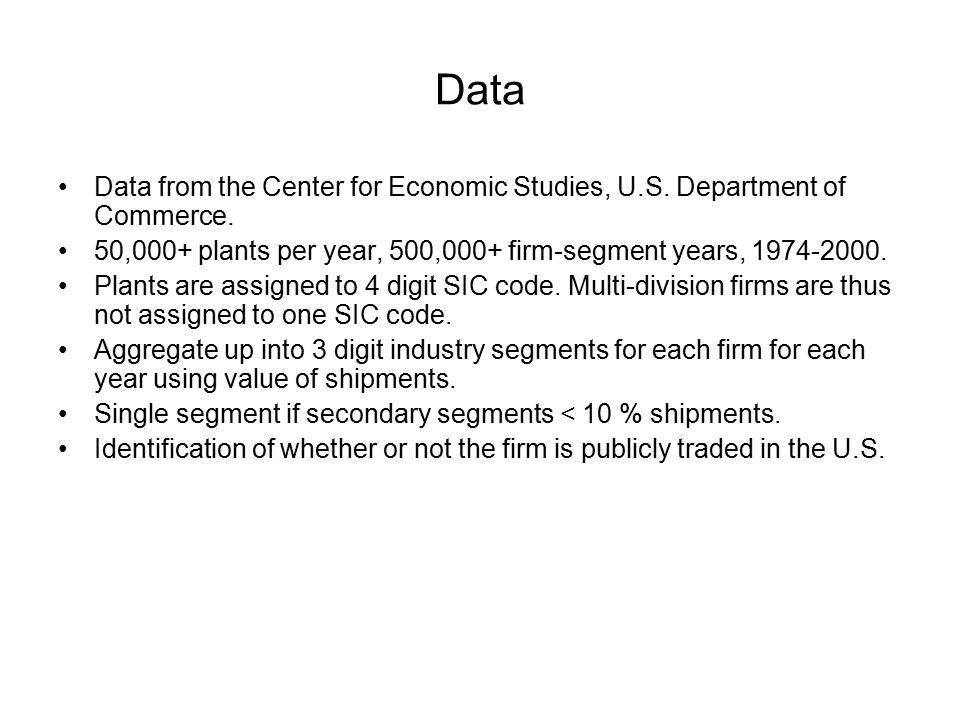 Data

• Data from the Center for Economic Studies, U.S. Department of Commerce.
• 50,000+ plants per year, 500,000+ firm-segment years, 1974-2000.
• Plants are assigned to 4 digit SIC code. Multi-division firms are thus not assigned to one SIC code.
• Aggregate up into 3 digit industry segments for each firm for each year using value of shipments.
• Single segment if secondary segments < 10 % shipments.
• Identification of whether or not the firm is publicly traded in the U.S.